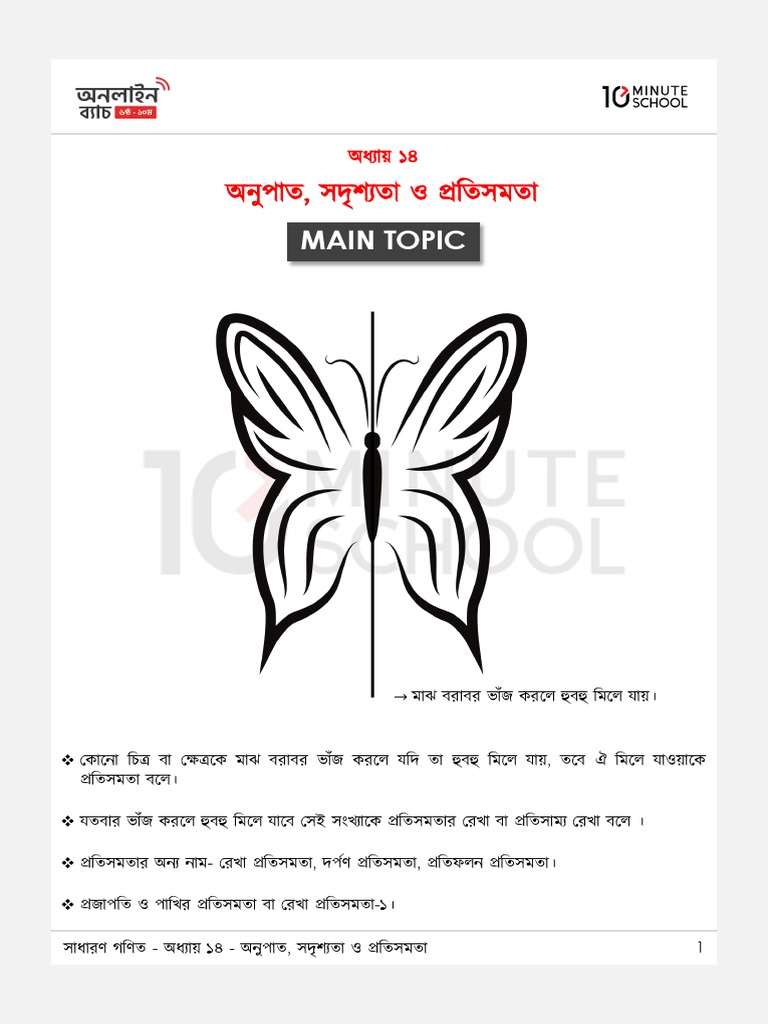 অনলাইন ব্যাচ ৬ষ্ঠ - ১০ম

10 MINUTE SCHOOL

অধ্যায় ১৪

অনুপাত, সদৃশ্যতা ও প্রতিসমতা

MAIN TOPIC

10 MINUTE SCHOOL

→ মাঝ বরাবর ভাঁজ করলে হুবহু মিলে যায়।

❖ কোনো চিত্র বা ক্ষেত্রকে মাঝ বরাবর ভাঁজ করলে যদি তা হুবহু মিলে যায়, তবে ঐ মিলে যাওয়াকে প্রতিসমতা বলে।

❖ যতবার ভাঁজ করলে হুবহু মিলে যাবে সেই সংখ্যাকে প্রতিসমতার রেখা বা প্রতিসাম্য রেখা বলে ।

❖ প্রতিসমতার অন্য নাম- রেখা প্রতিসমতা, দর্পণ প্রতিসমতা, প্রতিফলন প্রতিসমতা।

❖ প্রজাপতি ও পাখির প্রতিসমতা বা রেখা প্রতিসমতা-১।

সাধারণ গণিত - অধ্যায় ১৪ - অনুপাত, সদৃশ্যতা ও প্রতিসমতা

1